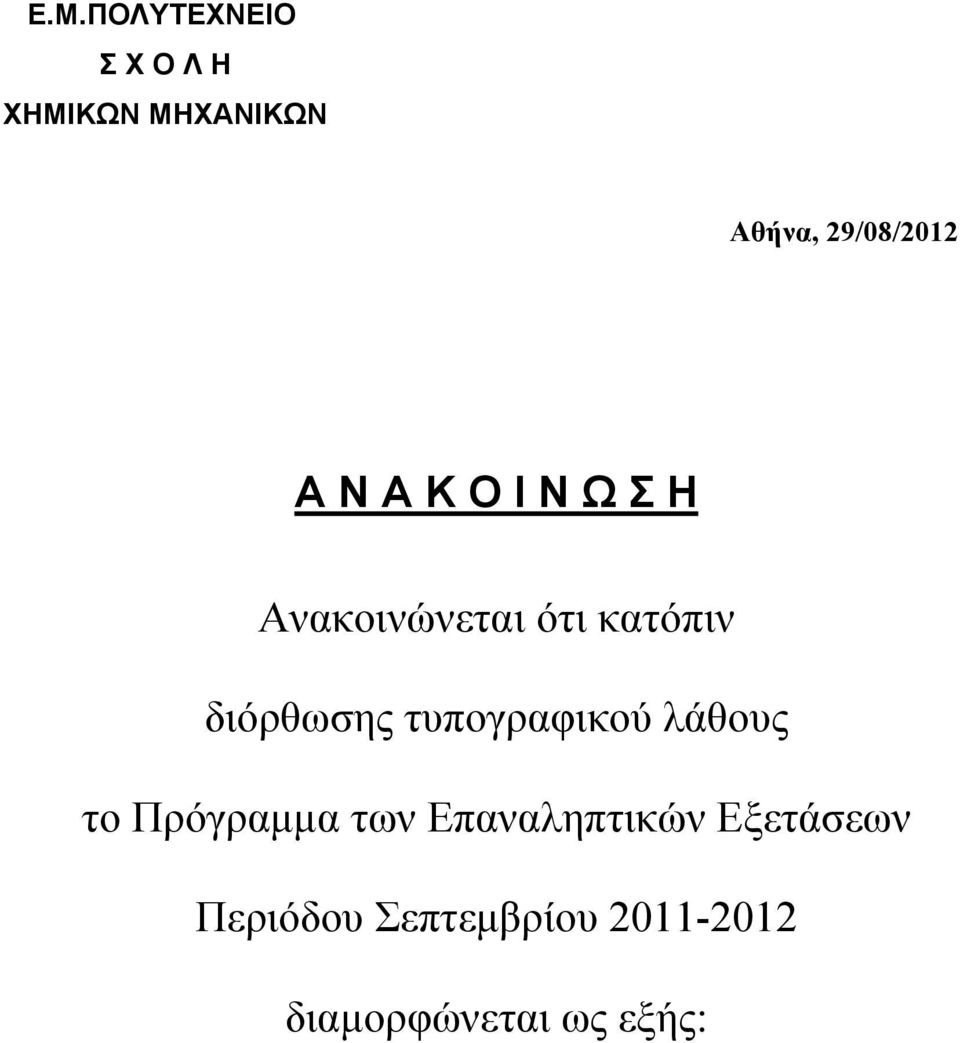 Ε.Μ.ΠΟΛΥΤΕΧΝΕΙΟ
Σ Χ Ο Λ Η
ΧΗΜΙΚΩΝ ΜΗΧΑΝΙΚΩΝ

Αθήνα, 29/08/2012

Α Ν Α Κ Ο Ι Ν Ω Σ Η

Ανακοινώνεται ότι κατόπιν

διόρθωσης τυπογραφικού λάθους

το Πρόγραμμα των Επαναληπτικών Εξετάσεων

Περιόδου Σεπτεμβρίου 2011-2012

διαμορφώνεται ως εξής: